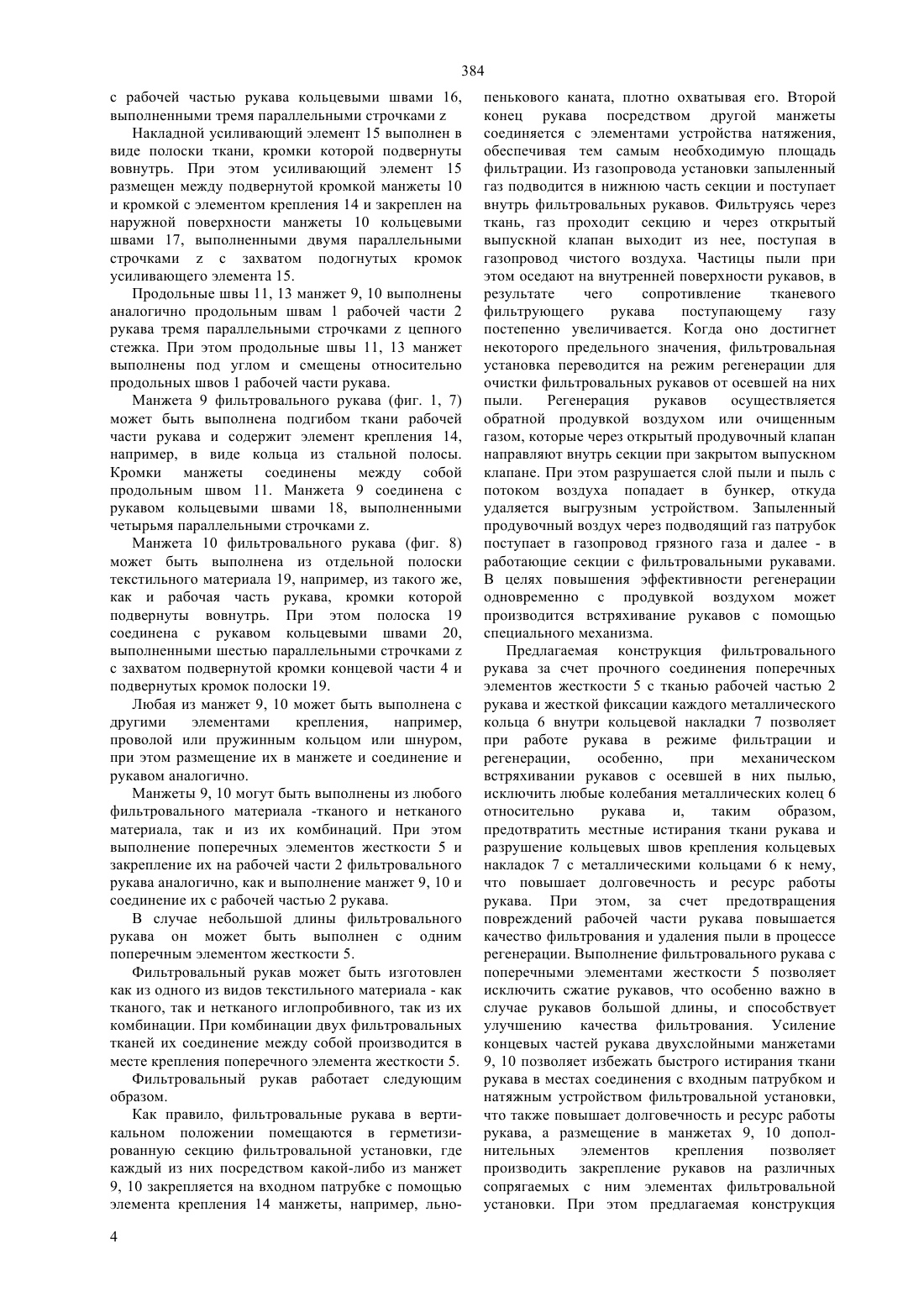 384

с рабочей частью рукава кольцевыми швами 16, выполненными тремя параллельными строчками z

Накладной усиливающий элемент 15 выполнен в виде полоски ткани, кромки которой подвернуты вовнутрь. При этом усиливающий элемент 15 размещен между подвернутой кромкой манжеты 10 и кромкой с элементом крепления 14 и закреплен на наружной поверхности манжеты 10 кольцевыми швами 17, выполненными двумя параллельными строчками z с захватом подогнутых кромок усиливающего элемента 15.

Продольные швы 11, 13 манжет 9, 10 выполнены аналогично продольным швам 1 рабочей части 2 рукава тремя параллельными строчками z цепного стежка. При этом продольные швы 11, 13 манжет выполнены под углом и смещены относительно продольных швов 1 рабочей части рукава.

Манжета 9 фильтровального рукава (фиг. 1, 7) может быть выполнена подгибом ткани рабочей части рукава и содержит элемент крепления 14, например, в виде кольца из стальной полосы. Кромки манжеты соединены между собой продольным швом 11. Манжета 9 соединена с рукавом кольцевыми швами 18, выполненными четырьмя параллельными строчками z.

Манжета 10 фильтровального рукава (фиг. 8) может быть выполнена из отдельной полоски текстильного материала 19, например, из такого же, как и рабочая часть рукава, кромки которой подвернуты вовнутрь. При этом полоска 19 соединена с рукавом кольцевыми швами 20, выполненными шестью параллельными строчками z с захватом подвернутой кромки концевой части 4 и подвернутых кромок полоски 19.

Любая из манжет 9, 10 может быть выполнена с другими элементами крепления, например, проволой или пружинным кольцом или шнуром, при этом размещение их в манжете и соединение с рукавом аналогично.

Манжеты 9, 10 могут быть выполнены из любого фильтровального материала -тканого и нетканого материала, так и из их комбинаций. При этом выполнение поперечных элементов жесткости 5 и закрепление их на рабочей части 2 фильтровального рукава аналогично, как и выполнение манжет 9, 10 и соединение их с рабочей частью 2 рукава.

В случае небольшой длины фильтровального рукава он может быть выполнен с одним поперечным элементом жесткости 5.

Фильтровальный рукав может быть изготовлен как из одного из видов текстильного материала - как тканого, так и нетканого иглопробивного, так из их комбинации. При комбинации двух фильтровальных тканей их соединение между собой производится в месте крепления поперечного элемента жесткости 5.

Фильтровальный рукав работает следующим образом.

Как правило, фильтровальные рукава в вертикальном положении помещаются в герметизированную секцию фильтровальной установки, где каждый из них посредством какой-либо из манжет 9, 10 закрепляется на входном патрубке с помощью элемента крепления 14 манжеты, например, льнопенькового каната, плотно охватывая его. Второй конец рукава посредством другой манжеты соединяется с элементами устройства натяжения, обеспечивая тем самым необходимую площадь фильтрации. Из газопровода установки запыленный газ подводится в нижнюю часть секции и поступает внутрь фильтровальных рукавов. Фильтруясь через ткань, газ проходит секцию и через открытый выпускной клапан выходит из нее, поступая в газопровод чистого воздуха. Частицы пыли при этом оседают на внутренней поверхности рукавов, в результате чего сопротивление тканевого фильтрующего рукава поступающему газу постепенно увеличивается. Когда оно достигнет некоторого предельного значения, фильтровальная установка переводится на режим регенерации для очистки фильтровальных рукавов от осевшей на них пыли. Регенерация рукавов осуществляется обратной продувкой воздухом или очищенным газом, которые через открытый продувочный клапан направляют внутрь секции при закрытом выпускном клапане. При этом разрушается слой пыли и пыль с потоком воздуха попадает в бункер, откуда удаляется выгрузным устройством. Запыленный продувочный воздух через подводящий газ патрубок поступает в газопровод грязного газа и далее - в работающие секции с фильтровальными рукавами. В целях повышения эффективности регенерации одновременно с продувкой воздухом может производится встряхивание рукавов с помощью специального механизма.

Предлагаемая конструкция фильтровального рукава за счет прочного соединения поперечных элементов жесткости 5 с тканью рабочей частью 2 рукава и жесткой фиксации каждого металлического кольца 6 внутри кольцевой накладки 7 позволяет при работе рукава в режиме фильтрации и регенерации, особенно, при механическом встряхивании рукавов с осевшей в них пылью, исключить любые колебания металлических колец 6 относительно рукава и, таким образом, предотвратить местные истирания ткани рукава и разрушение кольцевых швов крепления кольцевых накладок 7 с металлическими кольцами 6 к нему, что повышает долговечность и ресурс работы рукава. При этом, за счет предотвращения повреждений рабочей части рукава повышается качество фильтрования и удаления пыли в процессе регенерации. Выполнение фильтровального рукава с поперечными элементами жесткости 5 позволяет исключить сжатие рукавов, что особенно важно в случае рукавов большой длины, и способствует улучшению качества фильтрования. Усиление концевых частей рукава двухслойными манжетами 9, 10 позволяет избежать быстрого истирания ткани рукава в местах соединения с входным патрубком и натяжным устройством фильтровальной установки, что также повышает долговечность и ресурс работы рукава, а размещение в манжетах 9, 10 дополнительных элементов крепления позволяет производить закрепление рукавов на различных сопрягаемых с ним элементах фильтровальной установки. При этом предлагаемая конструкция

4